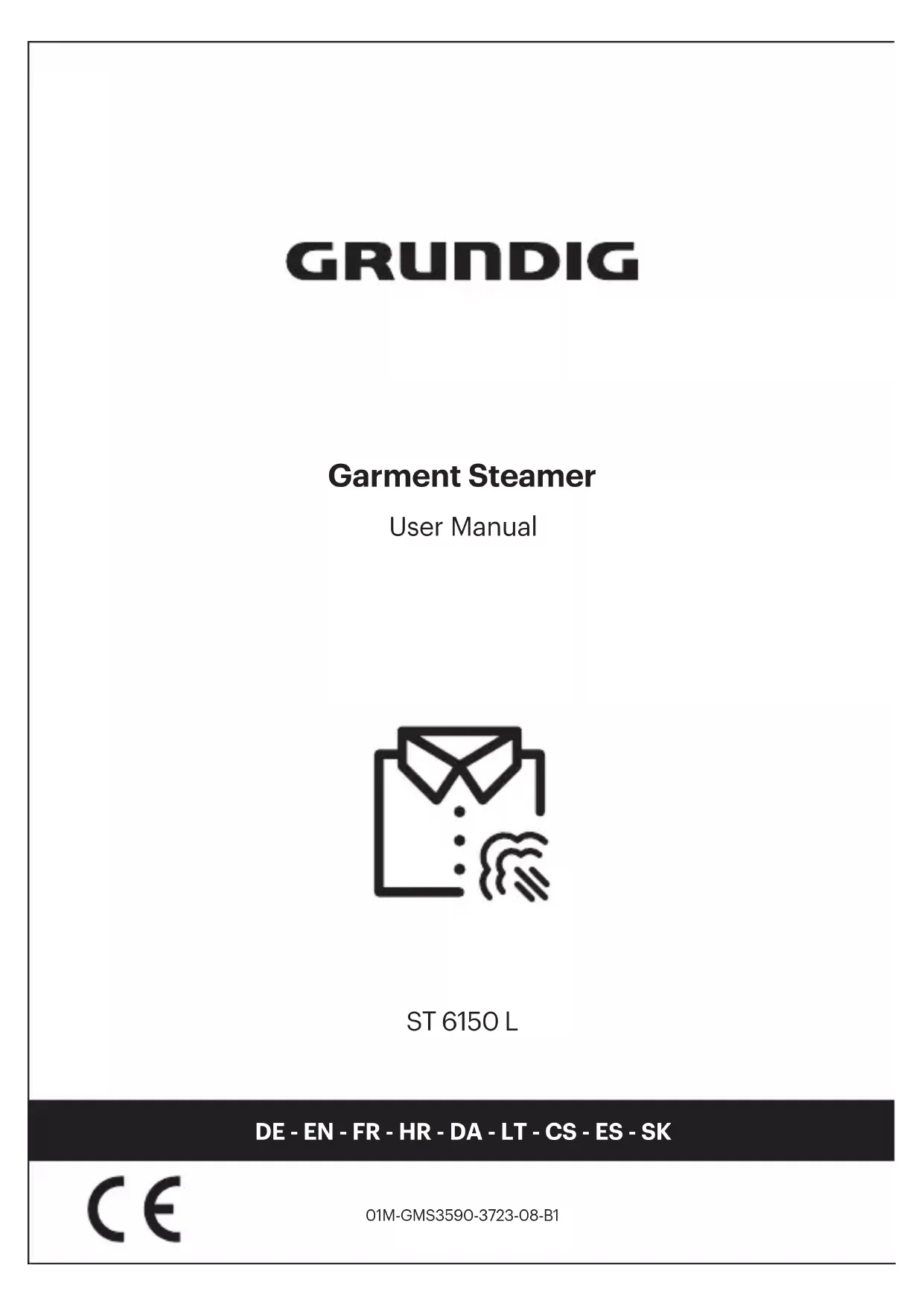 GRUNDIG

Garment Steamer

User Manual

ST 6150 L

DE - EN - FR - HR - DA - LT - CS - ES - SK

CE

01M-GMS3590-3723-08-B1